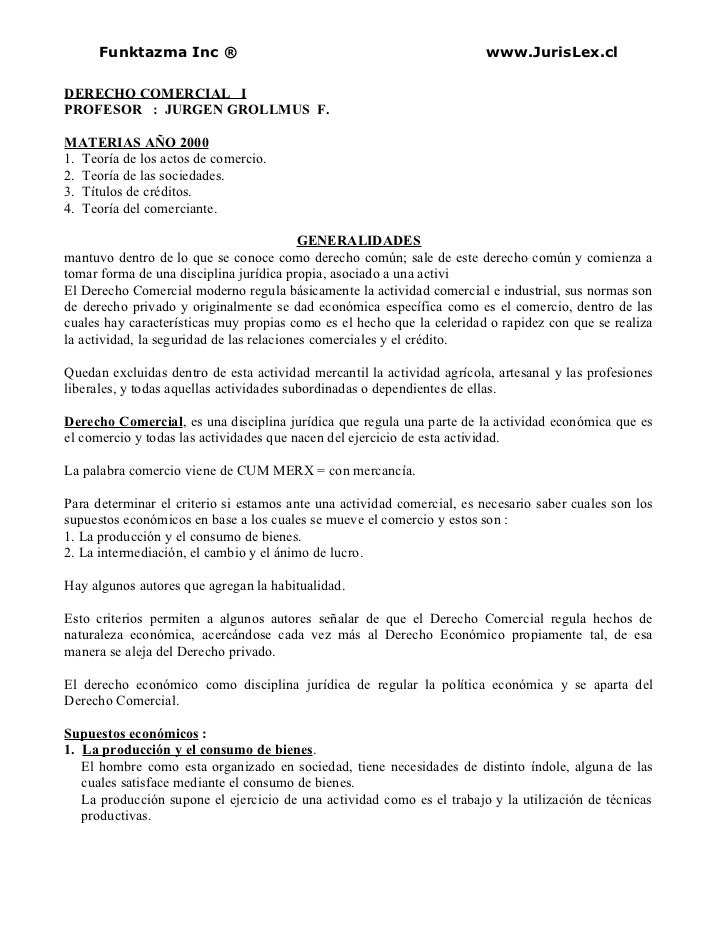 Funktazma Inc ® www.JurisLex.cl

DERECHO COMERCIAL I
PROFESOR : JURGEN GROLLMUS F.

MATERIAS AÑO 2000
1. Teoría de los actos de comercio.
2. Teoría de las sociedades.
3. Títulos de créditos.
4. Teoría del comerciante.

GENERALIDADES
mantuvo dentro de lo que se conoce como derecho común; sale de este derecho común y comienza a tomar forma de una disciplina jurídica propia, asociado a una activi
El Derecho Comercial moderno regula básicamente la actividad comercial e industrial, sus normas son de derecho privado y originalmente se dad económica específica como es el comercio, dentro de las cuales hay características muy propias como es el hecho que la celeridad o rapidez con que se realiza la actividad, la seguridad de las relaciones comerciales y el crédito.

Quedan excluidas dentro de esta actividad mercantil la actividad agrícola, artesanal y las profesiones liberales, y todas aquellas actividades subordinadas o dependientes de ellas.

Derecho Comercial, es una disciplina jurídica que regula una parte de la actividad económica que es el comercio y todas las actividades que nacen del ejercicio de esta actividad.

La palabra comercio viene de CUM MERX = con mercancía.

Para determinar el criterio si estamos ante una actividad comercial, es necesario saber cuales son los supuestos económicos en base a los cuales se mueve el comercio y estos son :
1. La producción y el consumo de bienes.
2. La intermediación, el cambio y el ánimo de lucro.

Hay algunos autores que agregan la habitualidad.

Esto criterios permiten a algunos autores señalar de que el Derecho Comercial regula hechos de naturaleza económica, acercándose cada vez más al Derecho Económico propiamente tal, de esa manera se aleja del Derecho privado.

El derecho económico como disciplina jurídica de regular la política económica y se aparta del Derecho Comercial.

Supuestos económicos :
1. La producción y el consumo de bienes.
El hombre como esta organizado en sociedad, tiene necesidades de distinto índole, alguna de las cuales satisface mediante el consumo de bienes.
La producción supone el ejercicio de una actividad como es el trabajo y la utilización de técnicas productivas.